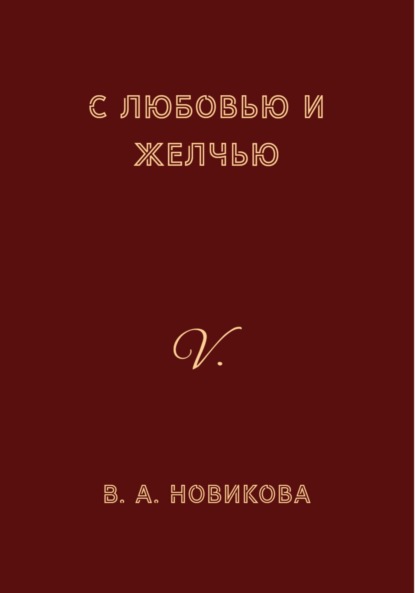 С ЛЮБОВЬЮ И ЖЕЛЧЬЮ

V.

В. А. НОВИКОВА